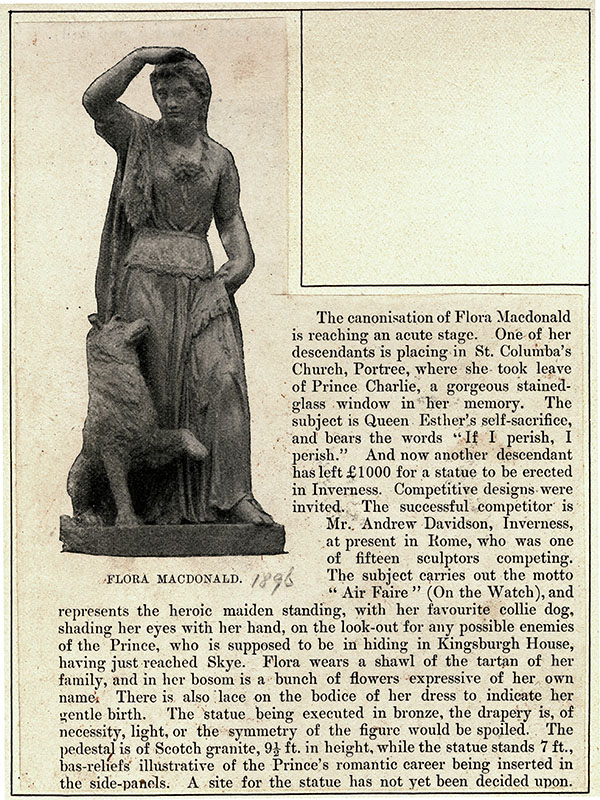 FLORA MACDONALD. 1896

The canonisation of Flora Macdonald is reaching an acute stage. One of her descendants is placing in St. Columba's Church, Portree, where she took leave of Prince Charlie, a gorgeous stained-glass window in her memory. The subject is Queen Esther's self-sacrifice, and bears the words "If I perish, I perish." And now another descendant has left £1000 for a statue to be erected in Inverness. Competitive designs were invited. The successful competitor is Mr. Andrew Davidson, Inverness, at present in Rome, who was one of fifteen sculptors competing. The subject carries out the motto "Air Faire" (On the Watch), and represents the heroic maiden standing, with her favourite collie dog, shading her eyes with her hand, on the look-out for any possible enemies of the Prince, who is supposed to be in hiding in Kingsburgh House, having just reached Skye. Flora wears a shawl of the tartan of her family, and in her bosom is a bunch of flowers expressive of her own name. There is also lace on the bodice of her dress to indicate her gentle birth. The statue being executed in bronze, the drapery is, of necessity, light, or the symmetry of the figure would be spoiled. The pedestal is of Scotch granite, $9\frac{1}{2}$ ft. in height, while the statue stands 7 ft., bas-reliefs illustrative of the Prince's romantic career being inserted in the side-panels. A site for the statue has not yet been decided upon.